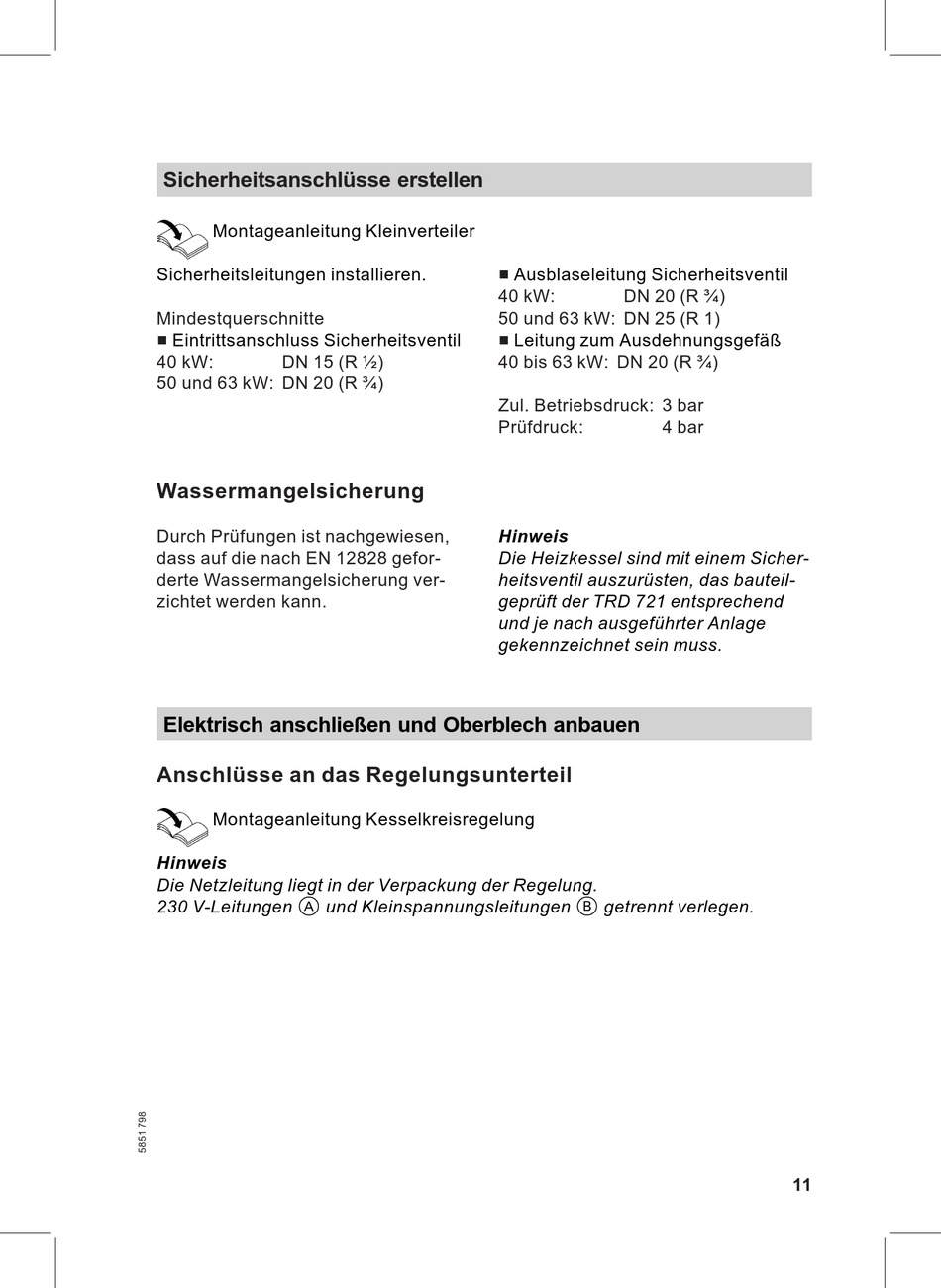 Sicherheitsanschlüsse erstellen

Montageanleitung Kleinverteiler

Sicherheitsleitungen installieren.

Mindestquerschnitte
■ Eintrittsanschluss Sicherheitsventil
40 kW: DN 15 (R ½)
50 und 63 kW: DN 20 (R ¾)

■ Ausblaseleitung Sicherheitsventil
40 kW: DN 20 (R ¾)
50 und 63 kW: DN 25 (R 1)
■ Leitung zum Ausdehnungsgefäß
40 bis 63 kW: DN 20 (R ¾)

Zul. Betriebsdruck: 3 bar
Prüfdruck: 4 bar

Wassermangelsicherung

Durch Prüfungen ist nachgewiesen, dass auf die nach EN 12828 geforderte Wassermangelsicherung verzichtet werden kann.

Hinweis
Die Heizkessel sind mit einem Sicherheitsventil auszurüsten, das bauteilgeprüft der TRD 721 entsprechend und je nach ausgeführter Anlage gekennzeichnet sein muss.

Elektrisch anschließen und Oberblech anbauen

Anschlüsse an das Regelungsunterteil

Montageanleitung Kesselkreisregelung

Hinweis
Die Netzleitung liegt in der Verpackung der Regelung.
230 V-Leitungen Ⓐ und Kleinspannungsleitungen Ⓑ getrennt verlegen.

5851 798

11